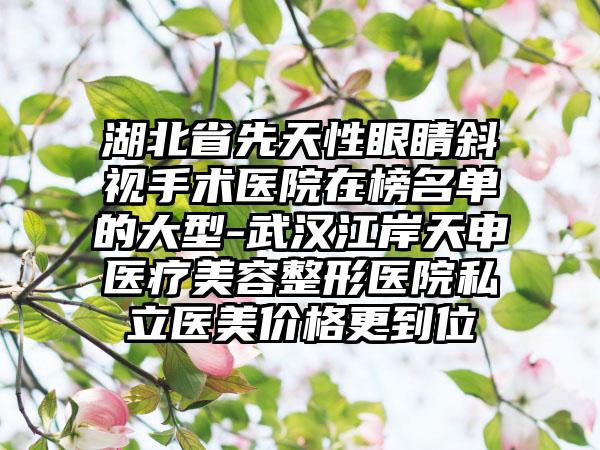 湖北省先天性眼睛斜视手术医院在榜名单的大型-武汉江岸天申医疗美容整形医院私立医美价格更到位